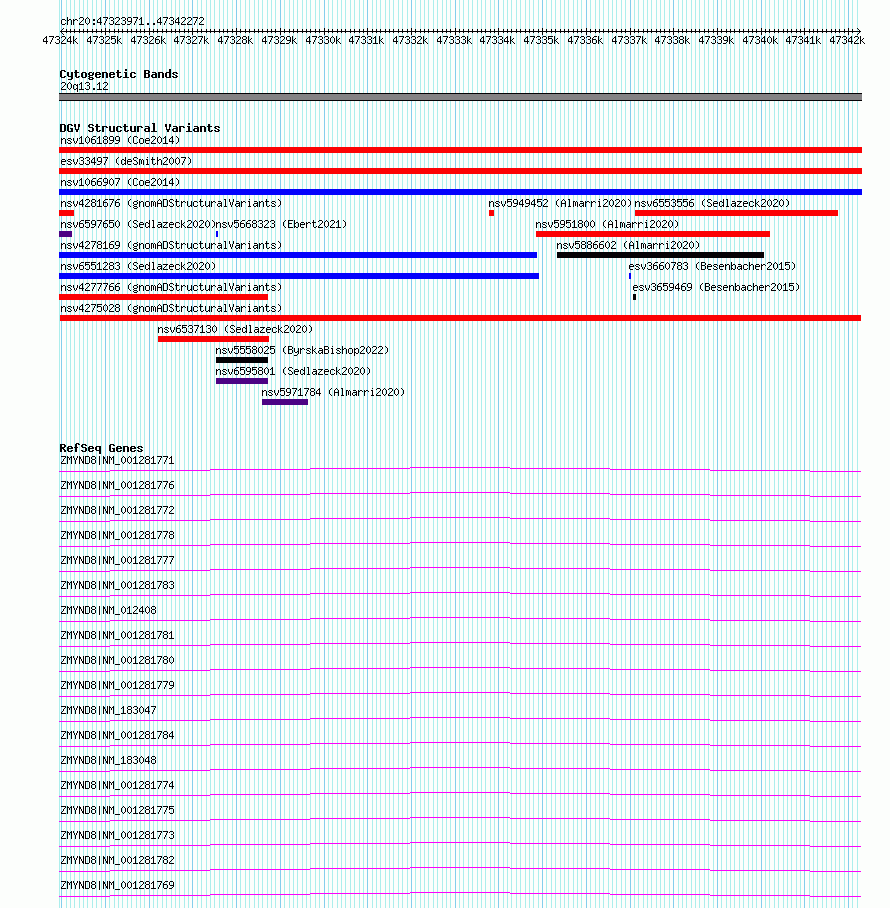 chr20:47323971..47342272

47324k 47325k 47326k 47327k 47328k 47329k 47330k 47331k 47332k 47333k 47334k 47335k 47336k 47337k 47338k 47339k 47340k 47341k 47342k

Cytogenetic Bands
20q13.12

DGV Structural Variants
nsv1061899 (Coe2014)
esv33497 (deSmith2007)
nsv1066907 (Coe2014)
nsv4281676 (gnomADStructuralVariants)
nsv5949452 (Almarri2020)
nsv6553556 (Sedlazeck2020)
nsv6597650 (Sedlazeck2020)
nsv5668323 (Ebert2021)
nsv5951800 (Almarri2020)
nsv4278169 (gnomADStructuralVariants)
nsv5886602 (Almarri2020)
nsv6551283 (Sedlazeck2020)
esv3660783 (Besenbacher2015)
nsv4277766 (gnomADStructuralVariants)
esv3659469 (Besenbacher2015)
nsv4275028 (gnomADStructuralVariants)
nsv6537130 (Sedlazeck2020)
nsv5558025 (ByrskaBishop2022)
nsv6595801 (Sedlazeck2020)
nsv5971784 (Almarri2020)

RefSeq Genes
ZMYND8|NM_001281771
ZMYND8|NM_001281776
ZMYND8|NM_001281772
ZMYND8|NM_001281778
ZMYND8|NM_001281777
ZMYND8|NM_001281783
ZMYND8|NM_012408
ZMYND8|NM_001281781
ZMYND8|NM_001281780
ZMYND8|NM_001281779
ZMYND8|NM_183047
ZMYND8|NM_001281784
ZMYND8|NM_183048
ZMYND8|NM_001281774
ZMYND8|NM_001281775
ZMYND8|NM_001281773
ZMYND8|NM_001281782
ZMYND8|NM_001281769